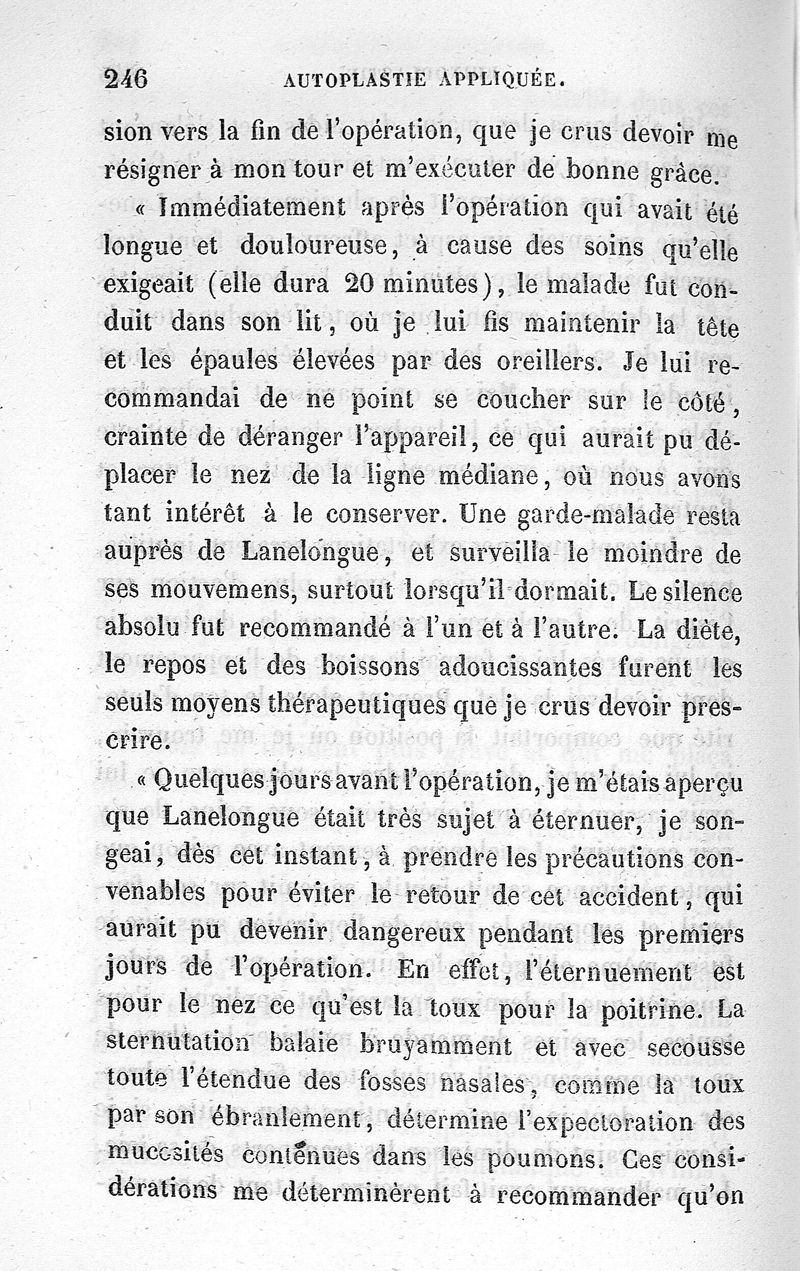 246 AUTOPLASTIE APPLIQUÉE.

sion vers la fin de l'opération, que je crus devoir me résigner à mon tour et m'exécuter de bonne grâce.

« Immédiatement après l'opération qui avait été longue et douloureuse, à cause des soins qu'elle exigeait (elle dura 20 minutes), le malade fut conduit dans son lit, où je lui fis maintenir la tête et les épaules élevées par des oreillers. Je lui recommandai de ne point se coucher sur le côté, crainte de déranger l'appareil, ce qui aurait pu déplacer le nez de la ligne médiane, où nous avons tant intérêt à le conserver. Une garde-malade resta auprès de Lanelongue, et surveilla le moindre de ses mouvemens, surtout lorsqu'il dormait. Le silence absolu fut recommandé à l'un et à l'autre. La diète, le repos et des boissons adoucissantes furent les seuls moyens thérapeutiques que je crus devoir prescrire.

« Quelques jours avant l'opération, je m'étais aperçu que Lanelongue était très sujet à éternuer, je songeai, dès cet instant, à prendre les précautions convenables pour éviter le retour de cet accident, qui aurait pu devenir dangereux pendant les premiers jours de l'opération. En effet, l'éternuement est pour le nez ce qu'est la toux pour la poitrine. La sternutation balaie bruyamment et avec secousse toute l'étendue des fosses nasales, comme la toux par son ébranlement, détermine l'expectoration des mucosités contenues dans les poumons. Ces considérations me déterminèrent à recommander qu'on